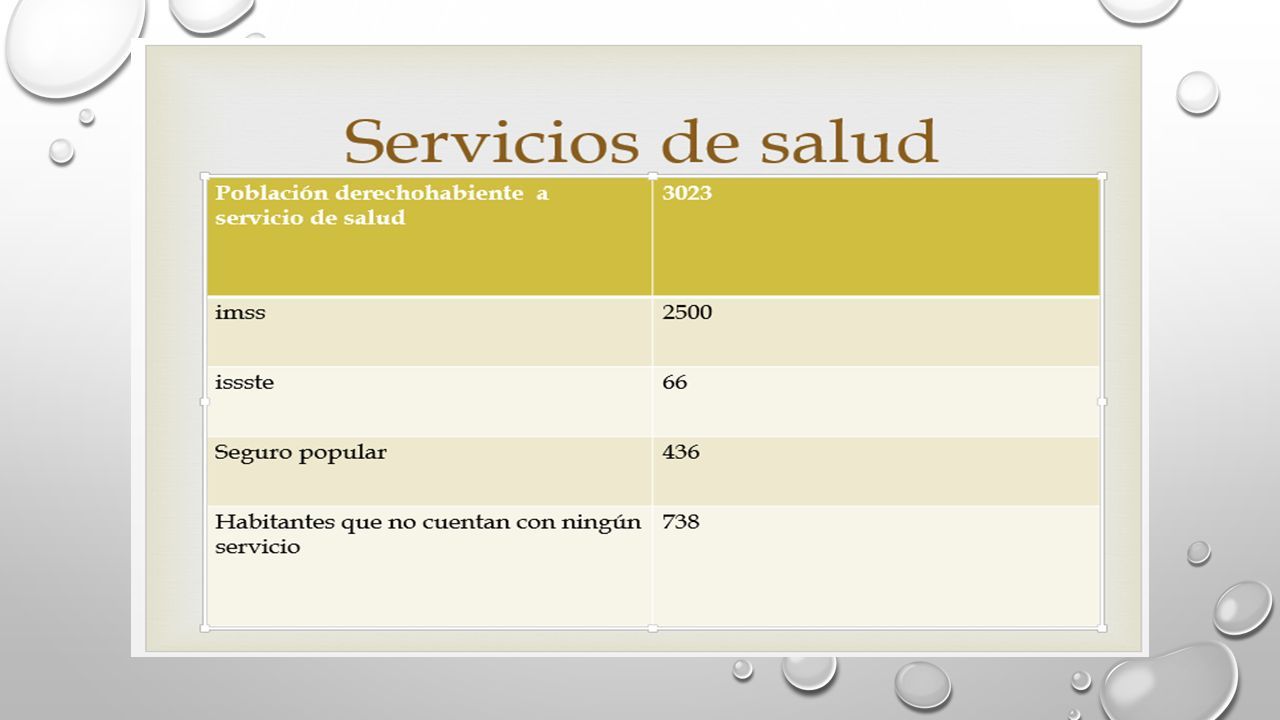 Servicios de salud

| Población derechohabiente a servicio de salud | 3023 |
|---|---|
| imss | 2500 |
| issste | 66 |
| Seguro popular | 436 |
| Habitantes que no cuentan con ningún servicio | 738 |